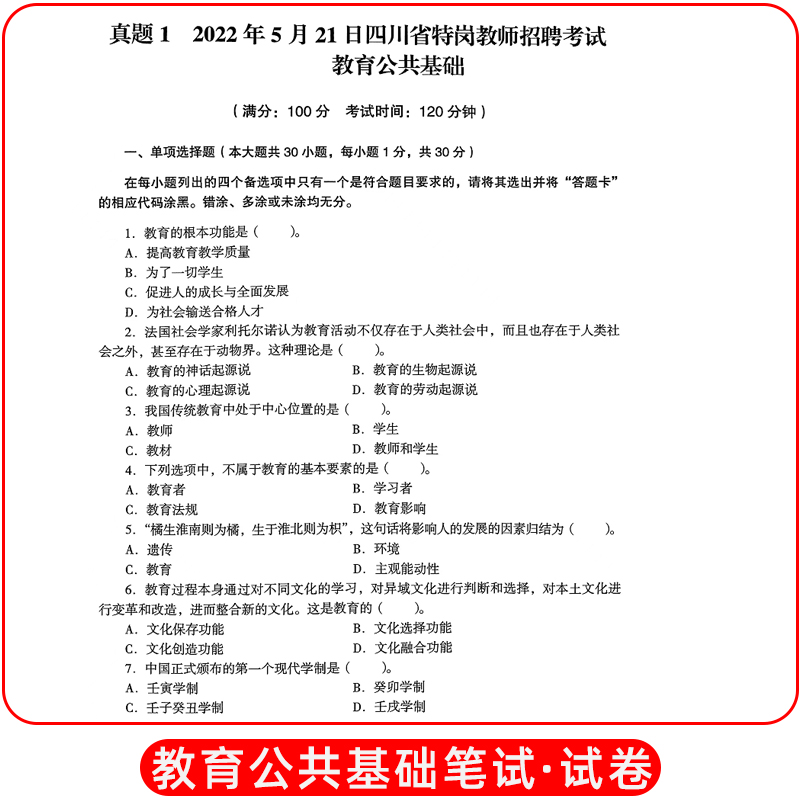 真题 1　2022 年 5 月 21 日四川省特岗教师招聘考试
教育公共基础

（满分：100 分　考试时间：120 分钟）

一、单项选择题（本大题共 30 小题，每小题 1 分，共 30 分）

在每小题列出的四个备选项中只有一个是符合题目要求的，请将其选出并将“答题卡”的相应代码涂黑。错涂、多涂或未涂均无分。

1. 教育的根本功能是（　　）。
A. 提高教育教学质量
B. 为了一切学生
C. 促进人的成长与全面发展
D. 为社会输送合格人才
2. 法国社会学家利托尔诺认为教育活动不仅存在于人类社会中，而且也存在于人类社会之外，甚至存在于动物界。这种理论是（　　）。
A. 教育的神话起源说
B. 教育的生物起源说
C. 教育的心理起源说
D. 教育的劳动起源说
3. 我国传统教育中处于中心位置的是（　　）。
A. 教师
B. 学生
C. 教材
D. 教师和学生
4. 下列选项中，不属于教育的基本要素的是（　　）。
A. 教育者
B. 学习者
C. 教育法规
D. 教育影响
5. “橘生淮南则为橘，生于淮北则为枳”，这句话将影响人的发展的因素归结为（　　）。
A. 遗传
B. 环境
C. 教育
D. 主观能动性
6. 教育过程本身通过对不同文化的学习，对异域文化进行判断和选择，对本土文化进行变革和改造，进而整合新的文化。这是教育的（　　）。
A. 文化保存功能
B. 文化选择功能
C. 文化创造功能
D. 文化融合功能
7. 中国正式颁布的第一个现代学制是（　　）。
A. 壬寅学制
B. 癸卯学制
C. 壬子癸丑学制
D. 壬戌学制

教育公共基础笔试·试卷